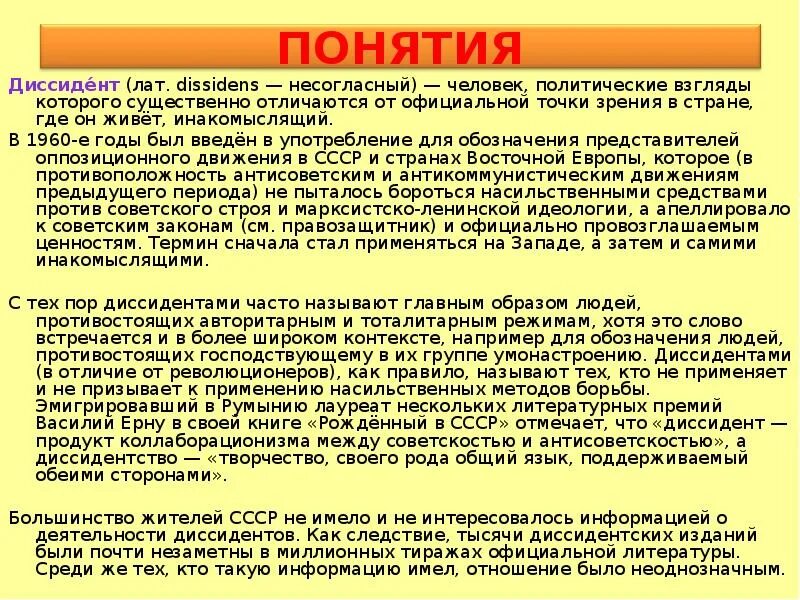 ПОНЯТИЯ

Диссиде́нт (лат. dissidens — несогласный) — человек, политические взгляды которого существенно отличаются от официальной точки зрения в стране, где он живёт, инакомыслящий.

В 1960-е годы был введён в употребление для обозначения представителей оппозиционного движения в СССР и странах Восточной Европы, которое (в противоположность антисоветским и антикоммунистическим движениям предыдущего периода) не пыталось бороться насильственными средствами против советского строя и марксистско-ленинской идеологии, а апеллировало к советским законам (см. правозащитник) и официально провозглашаемым ценностям. Термин сначала стал применяться на Западе, а затем и самими инакомыслящими.

С тех пор диссидентами часто называют главным образом людей, противостоящих авторитарным и тоталитарным режимам, хотя это слово встречается и в более широком контексте, например для обозначения людей, противостоящих господствующему в их группе умонастроению. Диссидентами (в отличие от революционеров), как правило, называют тех, кто не применяет и не призывает к применению насильственных методов борьбы. Эмигрировавший в Румынию лауреат нескольких литературных премий Василий Ерну в своей книге «Рождённый в СССР» отмечает, что «диссидент — продукт коллаборационизма между советскостью и антисоветскостью», а диссидентство — «творчество, своего рода общий язык, поддерживаемый обеими сторонами».

Большинство жителей СССР не имело и не интересовалось информацией о деятельности диссидентов. Как следствие, тысячи диссидентских изданий были почти незаметны в миллионных тиражах официальной литературы. Среди же тех, кто такую информацию имел, отношение было неоднозначным.